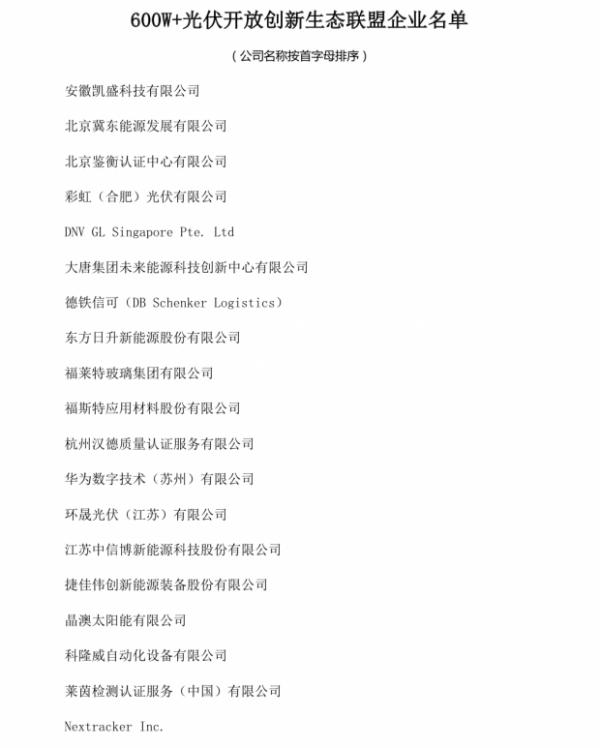 600W+光伏开放创新生态联盟企业名单

（公司名称按首字母排序）

安徽凯盛科技有限公司

北京冀东能源发展有限公司

北京鉴衡认证中心有限公司

彩虹（合肥）光伏有限公司

DNV GL Singapore Pte. Ltd

大唐集团未来能源科技创新中心有限公司

德铁信可（DB Schenker Logistics）

东方日升新能源股份有限公司

福莱特玻璃集团有限公司

福斯特应用材料股份有限公司

杭州汉德质量认证服务有限公司

华为数字技术（苏州）有限公司

环晟光伏（江苏）有限公司

江苏中信博新能源科技股份有限公司

捷佳伟创新能源装备股份有限公司

晶澳太阳能有限公司

科隆威自动化设备有限公司

莱茵检测认证服务（中国）有限公司

Nextracker Inc.